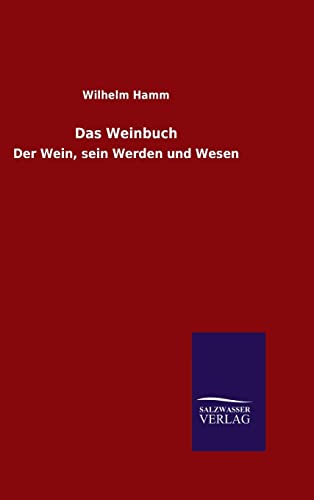 Wilhelm Hamm

Das Weinbuch

Der Wein, sein Werden und Wesen

SALZWASSER
VERLAG